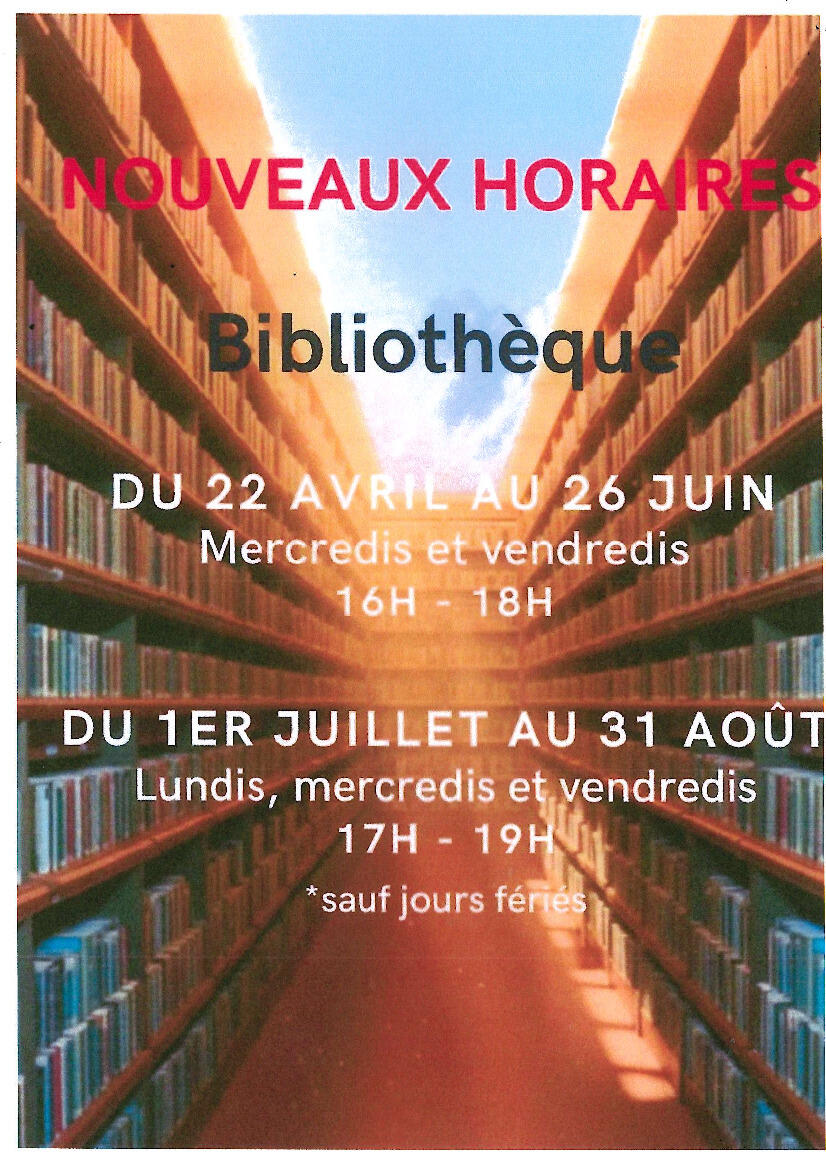 NOUVEAUX HORAIRES

Bibliothèque

DU 22 AVRIL AU 26 JUIN
Mercredis et vendredis
16H - 18H

DU 1ER JUILLET AU 31 AOÛT
Lundis, mercredis et vendredis
17H - 19H

*sauf jours fériés